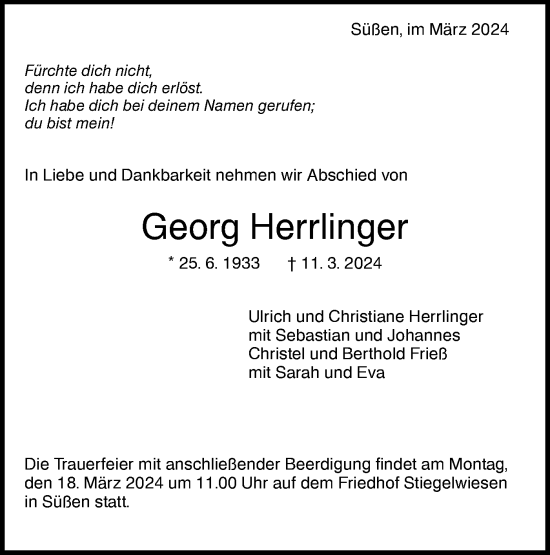 Süßen, im März 2024

Fürchte dich nicht,
denn ich habe dich erlöst.
Ich habe dich bei deinem Namen gerufen;
du bist mein!

In Liebe und Dankbarkeit nehmen wir Abschied von

Georg Herrlinger

* 25. 6. 1933 † 11. 3. 2024

Ulrich und Christiane Herrlinger
mit Sebastian und Johannes
Christel und Berthold Frieß
mit Sarah und Eva

Die Trauerfeier mit anschließender Beerdigung findet am Montag, den 18. März 2024 um 11.00 Uhr auf dem Friedhof Stiegelwiesen in Süßen statt.